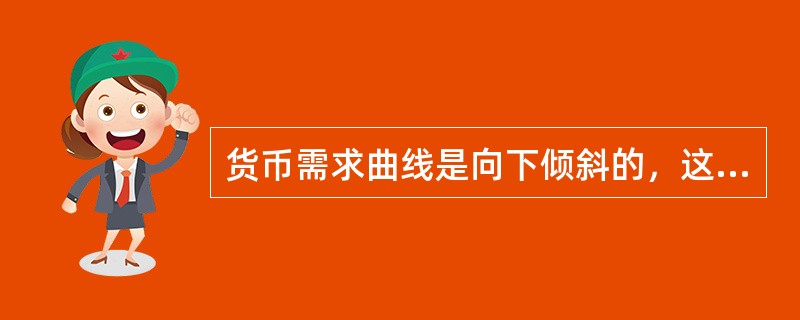 货币需求曲线是向下倾斜的，这...